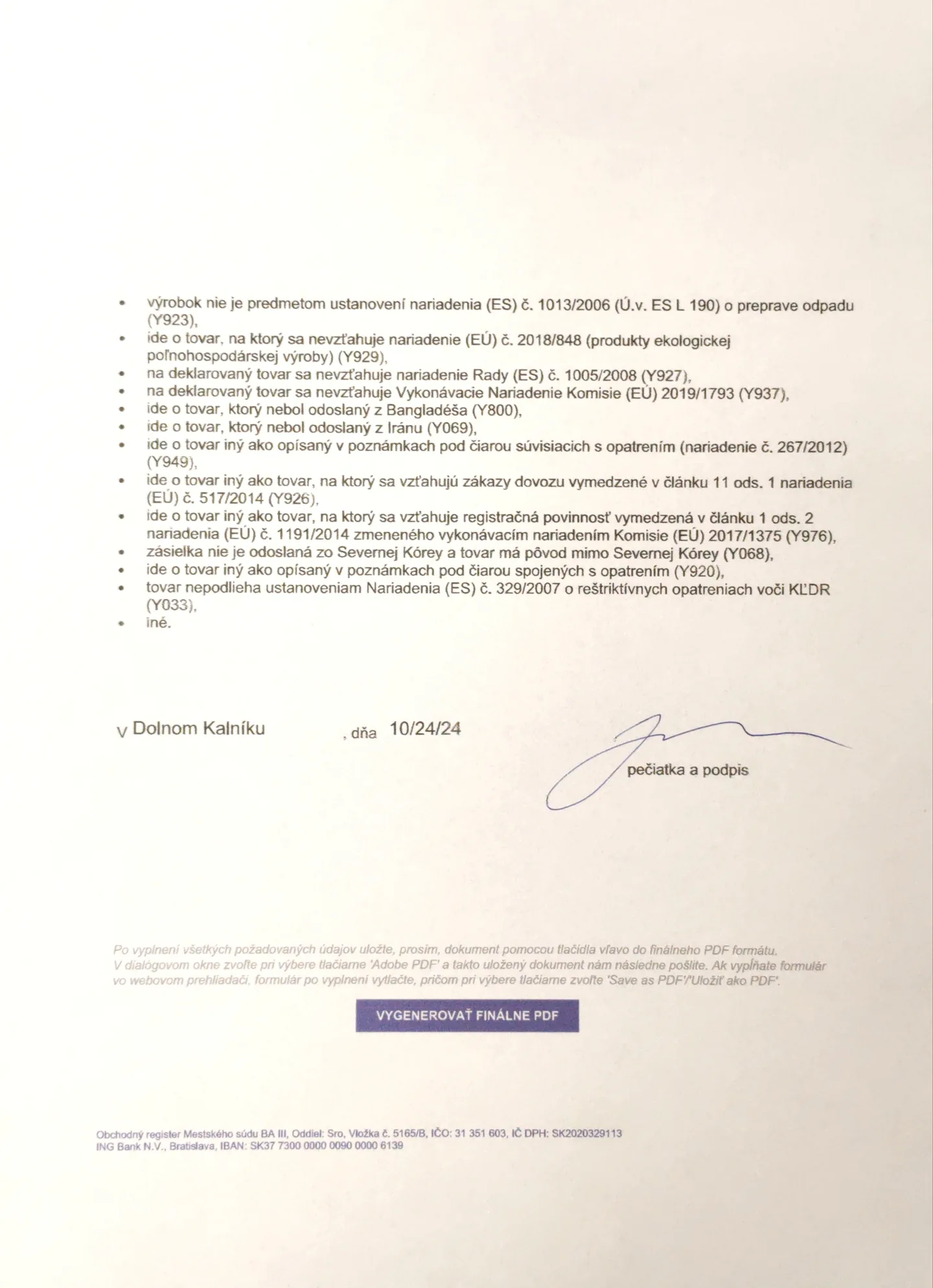 • výrobok nie je predmetom ustanovení nariadenia (ES) č. 1013/2006 (Ú.v. ES L 190) o preprave odpadu (Y923),
• ide o tovar, na ktorý sa nevzťahuje nariadenie (EÚ) č. 2018/848 (produkty ekologickej poľnohospodárskej výroby) (Y929),
• na deklarovaný tovar sa nevzťahuje nariadenie Rady (ES) č. 1005/2008 (Y927),
• na deklarovaný tovar sa nevzťahuje Vykonávacie Nariadenie Komisie (EÚ) 2019/1793 (Y937),
• ide o tovar, ktorý nebol odoslaný z Bangladéša (Y800),
• ide o tovar, ktorý nebol odoslaný z Iránu (Y069),
• ide o tovar iný ako opísaný v poznámkach pod čiarou súvisiacich s opatrením (nariadenie č. 267/2012) (Y949),
• ide o tovar iný ako tovar, na ktorý sa vzťahujú zákazy dovozu vymedzené v článku 11 ods. 1 nariadenia (EÚ) č. 517/2014 (Y926),
• ide o tovar iný ako tovar, na ktorý sa vzťahuje registračná povinnosť vymedzená v článku 1 ods. 2 nariadenia (EÚ) č. 1191/2014 zmeneného vykonávacím nariadením Komisie (EÚ) 2017/1375 (Y976),
• zásielka nie je odoslaná zo Severnej Kórey a tovar má pôvod mimo Severnej Kórey (Y068),
• ide o tovar iný ako opísaný v poznámkach pod čiarou spojených s opatrením (Y920),
• tovar nepodlieha ustanoveniam Nariadenia (ES) č. 329/2007 o reštriktívnych opatreniach voči KĽDR (Y033),
• iné.

V Dolnom Kalníku , dňa 10/24/24

pečiatka a podpis

Po vyplnení všetkých požadovaných údajov uložte, prosím, dokument pomocou tlačidla vľavo do finálneho PDF formátu. V dialógovom okne zvoľte pri výbere tlačiarne 'Adobe PDF' a takto uložený dokument nám následne pošlite. Ak vypĺňate formulár vo webovom prehliadači, formulár po vyplnení vytlačte, pričom pri výbere tlačiarne zvoľte 'Save as PDF'/'Uložiť ako PDF'.

VYGENEROVAŤ FINÁLNE PDF

Obchodný register Mestského súdu BA III, Oddiel: Sro, Vložka č. 5165/B, IČO: 31 351 603, IČ DPH: SK2020329113
ING Bank N.V., Bratislava, IBAN: SK37 7300 0000 0090 0000 6139